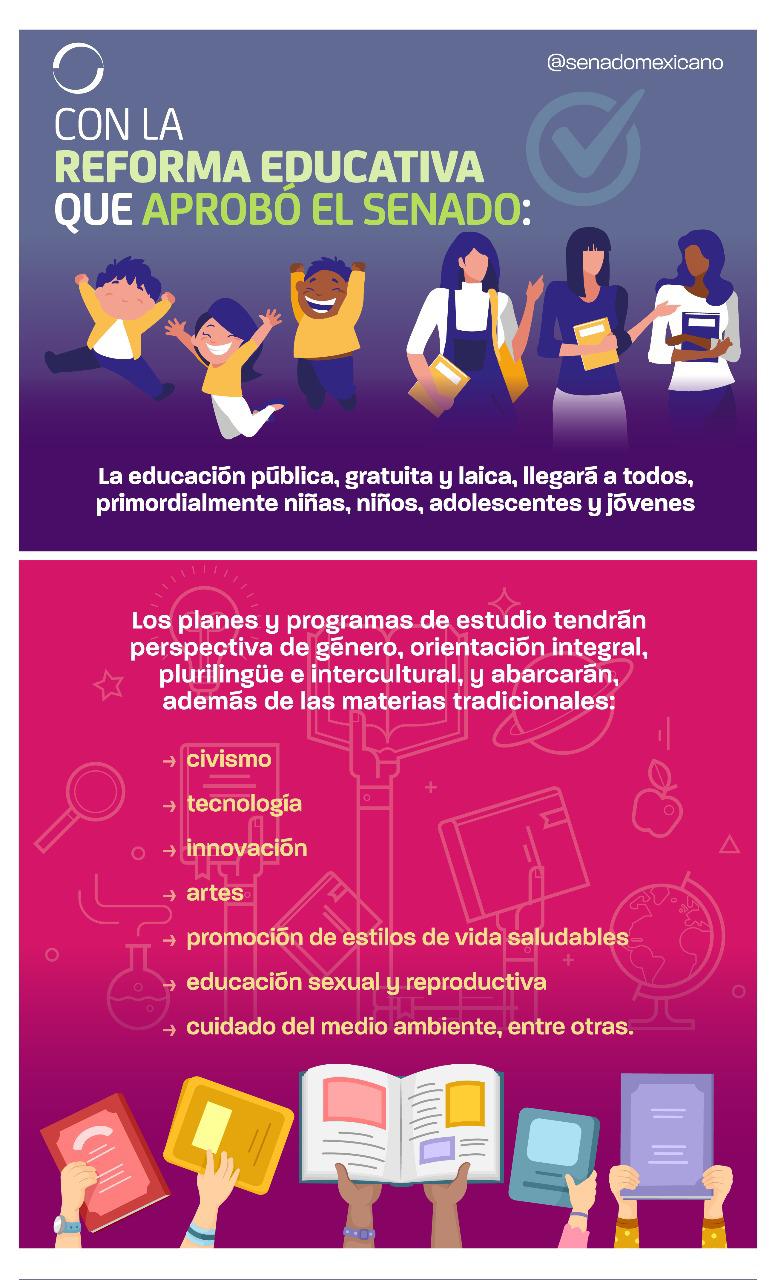 @senadomexicano

CON LA
REFORMA EDUCATIVA
QUE APROBÓ EL SENADO:

La educación pública, gratuita y laica, llegará a todos, primordialmente niñas, niños, adolescentes y jóvenes

Los planes y programas de estudio tendrán perspectiva de género, orientación integral, plurilingüe e intercultural, y abarcarán, además de las materias tradicionales:

→ civismo
→ tecnología
→ innovación
→ artes
→ promoción de estilos de vida saludables
→ educación sexual y reproductiva
→ cuidado del medio ambiente, entre otras.